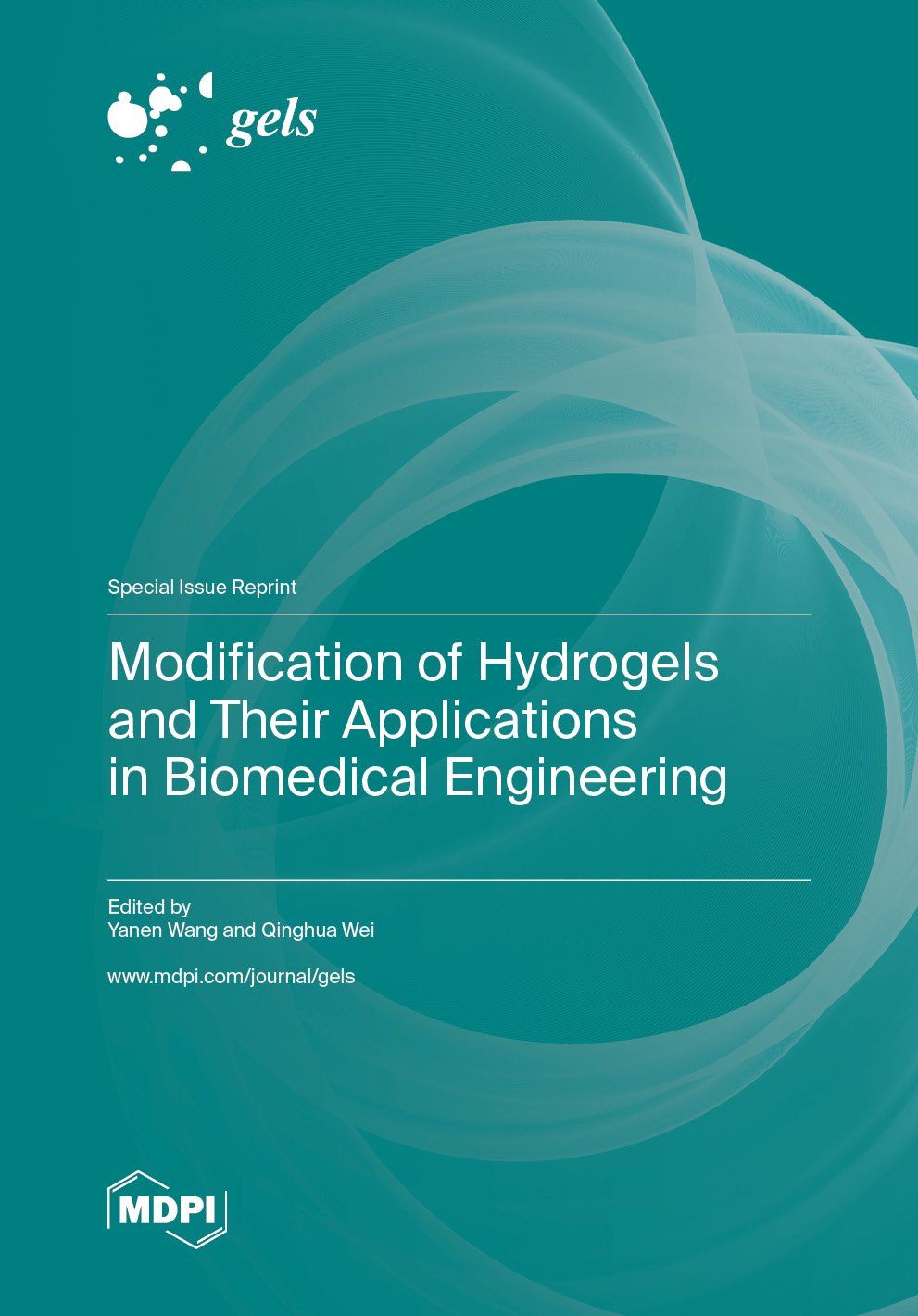 gels

Special Issue Reprint

Modification of Hydrogels
and Their Applications
in Biomedical Engineering

Edited by
Yanen Wang and Qinghua Wei

www.mdpi.com/journal/gels

MDPI